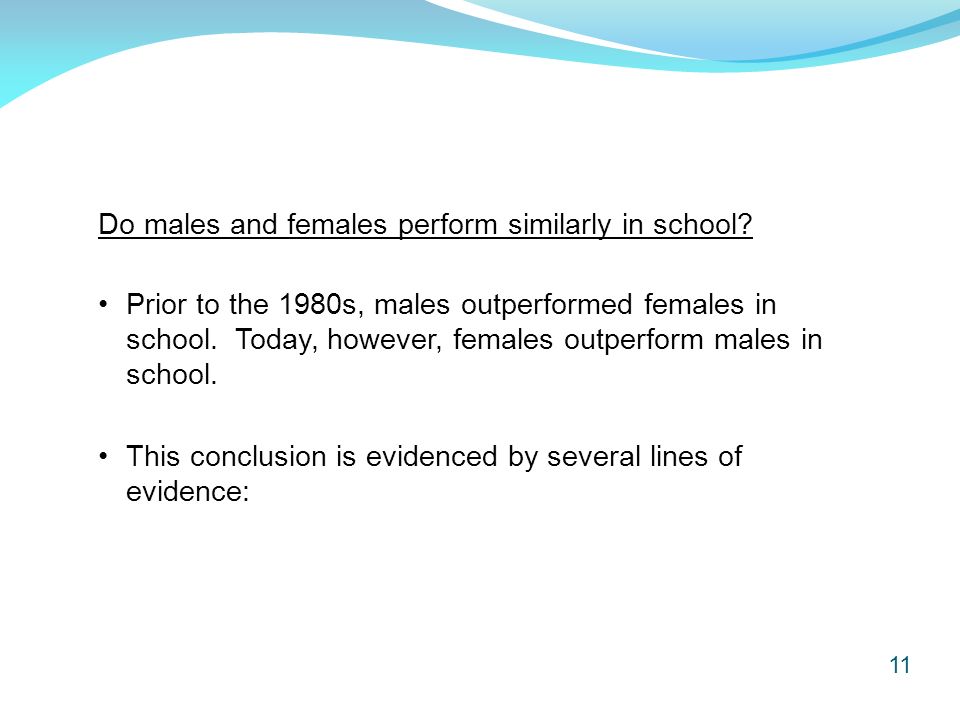 Do males and females perform similarly in school?

• Prior to the 1980s, males outperformed females in school. Today, however, females outperform males in school.

• This conclusion is evidenced by several lines of evidence:

11